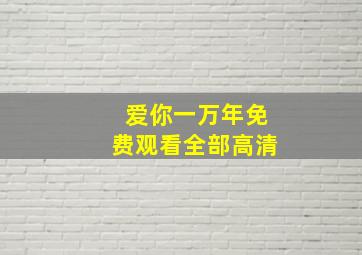 爱你一万年免费观看全部高清